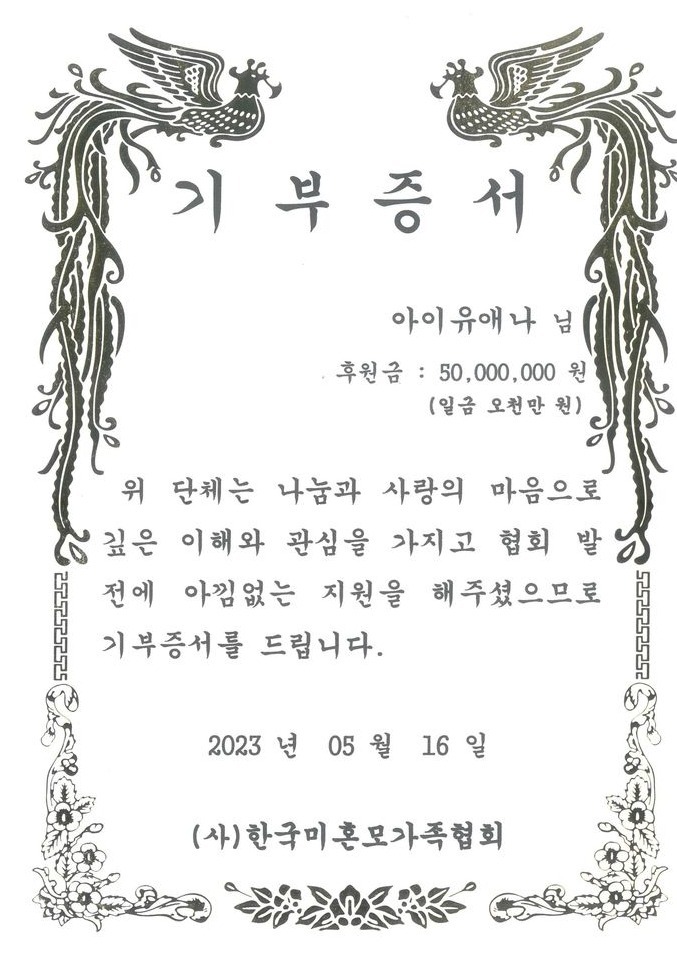 기 부 증 서

아이유애나 님

후원금 : 50,000,000 원
(일금 오천만 원)

위 단체는 나눔과 사랑의 마음으로 깊은 이해와 관심을 가지고 협회 발전에 아낌없는 지원을 해주셨으므로 기부증서를 드립니다.

2023 년 05 월 16 일

(사)한국미혼모가족협회